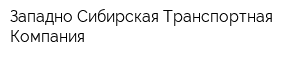 Западно Сибирская Транспортная Компания